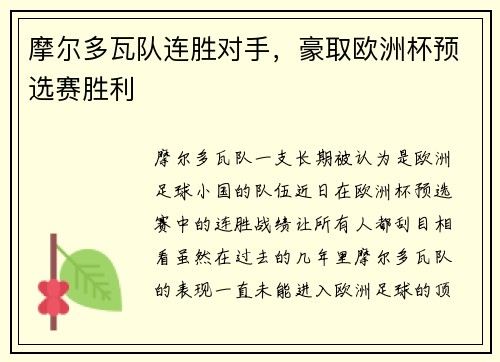 摩尔多瓦队连胜对手，豪取欧洲杯预选赛胜利

摩尔多瓦队一支长期被认为是欧洲足球小国的队伍近日在欧洲杯预选赛中的连胜战绩让所有人都刮目相看虽然在过去的几年里摩尔多瓦队的表现一直未能进入欧洲足球的顶